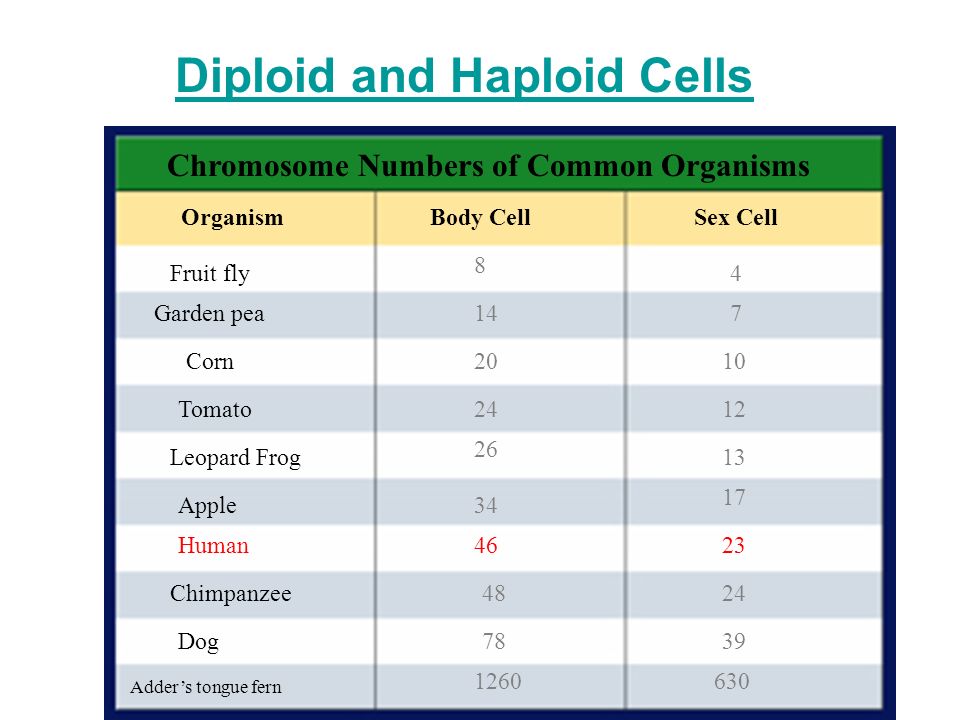 Diploid and Haploid Cells

Chromosome Numbers of Common Organisms

| Organism | Body Cell | Sex Cell |
|---|---|---|
| Fruit fly | 8 | 4 |
| Garden pea | 14 | 7 |
| Corn | 20 | 10 |
| Tomato | 24 | 12 |
| Leopard Frog | 26 | 13 |
| Apple | 34 | 17 |
| Human | 46 | 23 |
| Chimpanzee | 48 | 24 |
| Dog | 78 | 39 |
| Adder's tongue fern | 1260 | 630 |